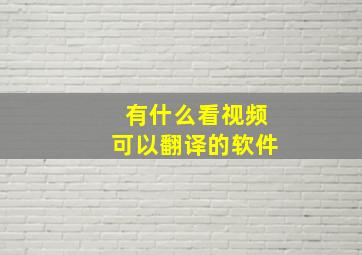 有什么看视频
可以翻译的软件